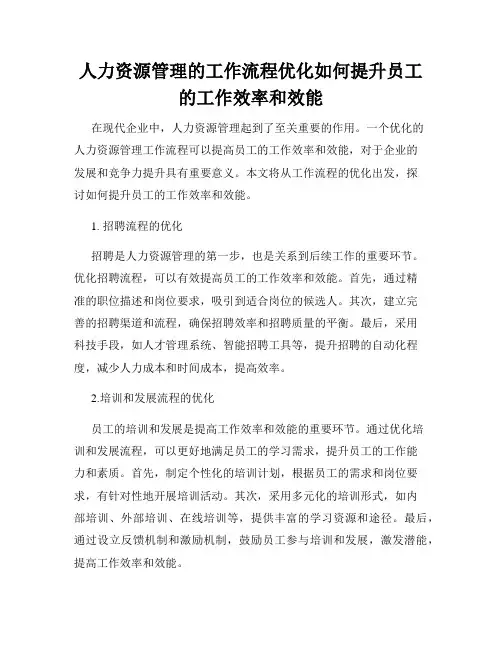 人力资源管理的工作流程优化如何提升员工的工作效率和效能

在现代企业中，人力资源管理起到了至关重要的作用。一个优化的人力资源管理工作流程可以提高员工的工作效率和效能，对于企业的发展和竞争力提升具有重要意义。本文将从工作流程的优化出发，探讨如何提升员工的工作效率和效能。

1. 招聘流程的优化

招聘是人力资源管理的第一步，也是关系到后续工作的重要环节。优化招聘流程，可以有效提高员工的工作效率和效能。首先，通过精准的职位描述和岗位要求，吸引到适合岗位的候选人。其次，建立完善的招聘渠道和流程，确保招聘效率和招聘质量的平衡。最后，采用科技手段，如人才管理系统、智能招聘工具等，提升招聘的自动化程度，减少人力成本和时间成本，提高效率。

2.培训和发展流程的优化

员工的培训和发展是提高工作效率和效能的重要环节。通过优化培训和发展流程，可以更好地满足员工的学习需求，提升员工的工作能力和素质。首先，制定个性化的培训计划，根据员工的需求和岗位要求，有针对性地开展培训活动。其次，采用多元化的培训形式，如内部培训、外部培训、在线培训等，提供丰富的学习资源和途径。最后，通过设立反馈机制和激励机制，鼓励员工参与培训和发展，激发潜能，提高工作效率和效能。